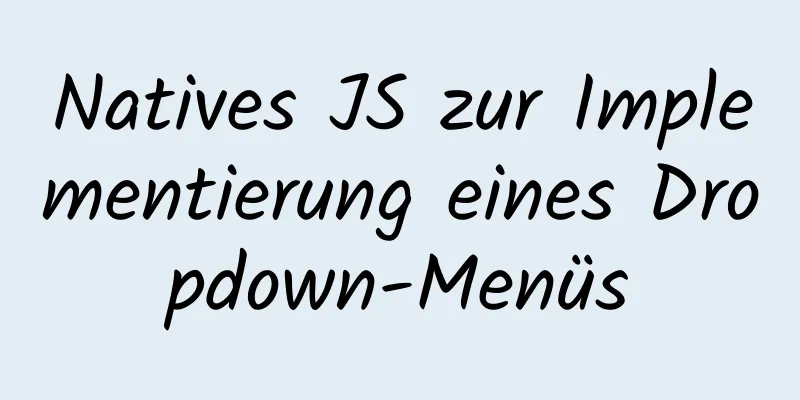 Natives JS zur Implementierung eines Dropdown-Menüs